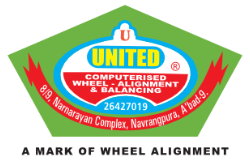 U

UNITED ®

COMPUTERISED
WHEEL - ALIGNMENT
& BALANCING

26427019

8/9, Narnarayan Complex, Navrangpura, A'bad-9.

A MARK OF WHEEL ALIGNMENT